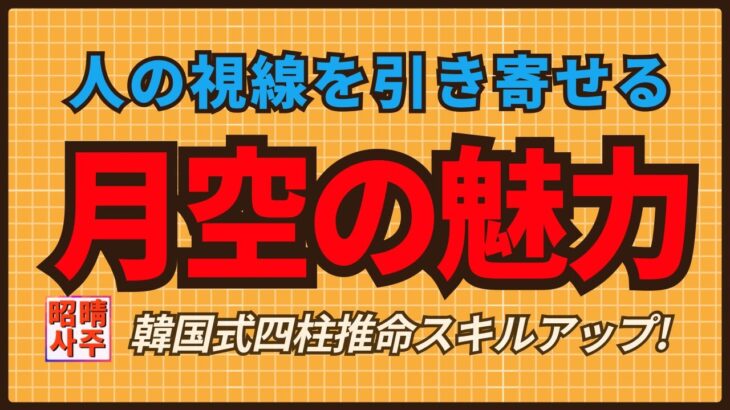 人の視線を引き寄せる

月空の魅力

昭晴
사주

韓国式四柱推命スキルアップ!